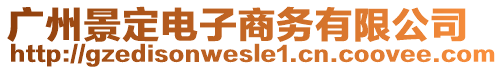 广州景定电子商务有限公司
http://gzedisonwesle1.cn.coovee.com